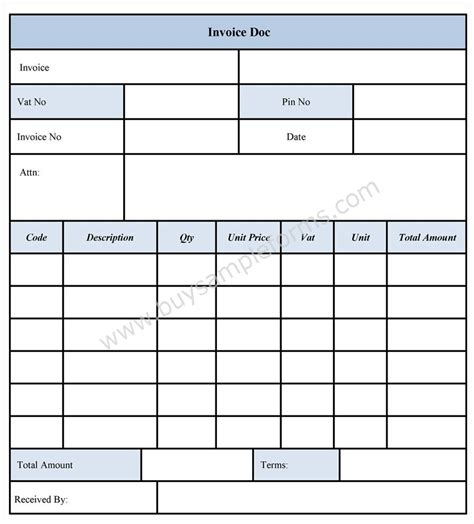 Invoice Doc

| Invoice | |
|---|---|

| Vat No | | Pin No | |
|---|---|---|---|
| Invoice No | | Date | |

| Attn: | |
|---|---|

| Code | Description | Qty | Unit Price | Vat | Unit | Total Amount |
|---|---|---|---|---|---|---|
| | | | | | | |
| | | | | | | |
| | | | | | | |
| | | | | | | |
| | | | | | | |
| | | | | | | |

| Total Amount | | Terms: | |
|---|---|---|---|

| Received By: | |
|---|---|

www.buysampleforms.com